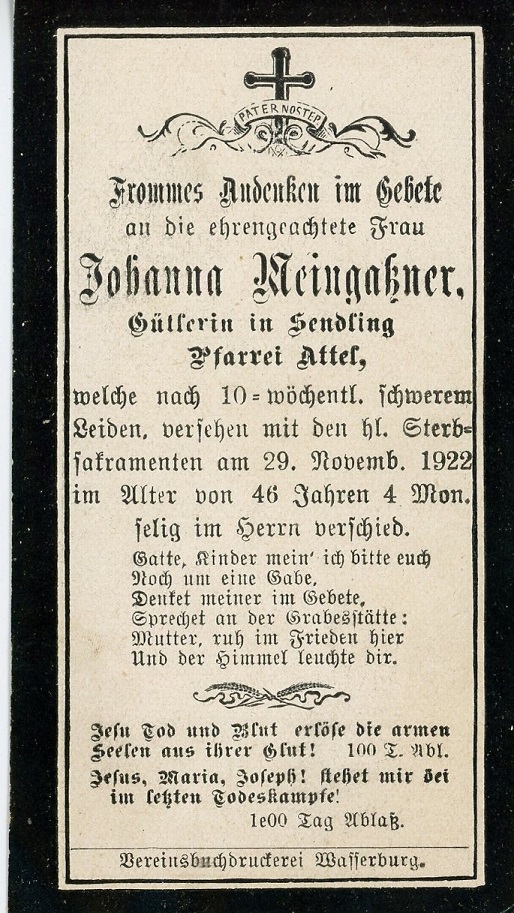 PATER NOSTER

Frommes Andenken im Gebete
an die ehrengeachtete Frau

Johanna Meingaßner,
Gütlerin in Sendling
Pfarrei Attel,

welche nach 10=wöchentl. schwerem Leiden, versehen mit den hl. Sterbsakramenten am 29. Novemb. 1922 im Alter von 46 Jahren 4 Mon. selig im Herrn verschied.

Gatte, Kinder mein' ich bitte euch
Noch um eine Gabe,
Denket meiner im Gebete,
Sprechet an der Grabesstätte:
Mutter, ruh im Frieden hier
Und der Himmel leuchte dir.

Jesu Tod und Blut erlöse die armen Seelen aus ihrer Glut! 100 T. Abl.
Jesus, Maria, Joseph! stehet mir bei im letzten Todeskampfe!
1e00 Tag Ablaß.

Vereinsbuchdruckerei Wasserburg.